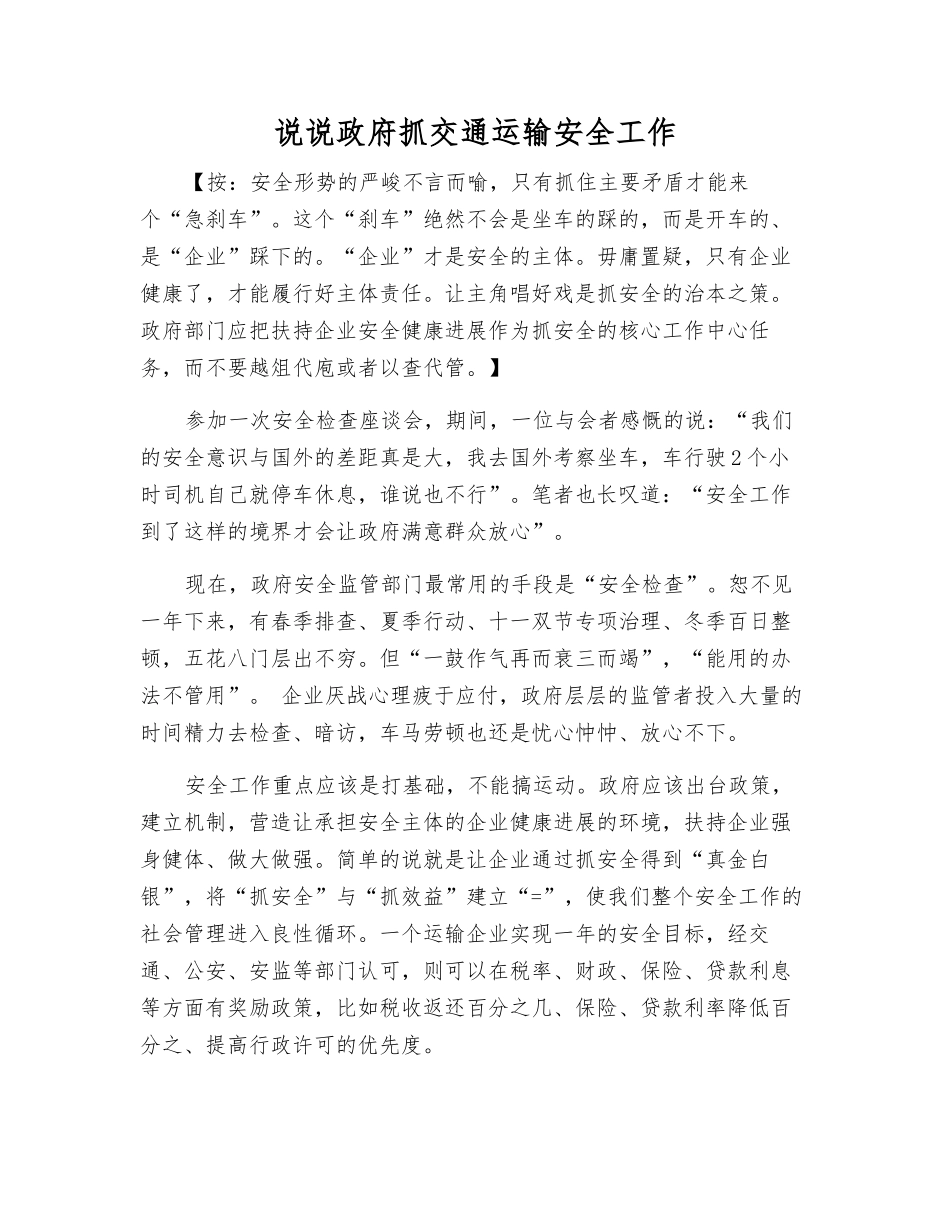 说说政府抓交通运输安全工作

【按：安全形势的严峻不言而喻，只有抓住主要矛盾才能来个“急刹车”。这个“刹车”绝然不会是坐车的踩的，而是开车的、是“企业”踩下的。“企业”才是安全的主体。毋庸置疑，只有企业健康了，才能履行好主体责任。让主角唱好戏是抓安全的治本之策。政府部门应把扶持企业安全健康进展作为抓安全的核心工作中心任务，而不要越俎代庖或者以查代管。】

参加一次安全检查座谈会，期间，一位与会者感慨的说：“我们的安全意识与国外的差距真是大，我去国外考察坐车，车行驶2个小时司机自己就停车休息，谁说也不行”。笔者也长叹道：“安全工作到了这样的境界才会让政府满意群众放心”。

现在，政府安全监管部门最常用的手段是“安全检查”。恕不见一年下来，有春季排查、夏季行动、十一双节专项治理、冬季百日整顿，五花八门层出不穷。但“一鼓作气再而衰三而竭”，“能用的办法不管用”。 企业厌战心理疲于应付，政府层层的监管者投入大量的时间精力去检查、暗访，车马劳顿也还是忧心忡忡、放心不下。

安全工作重点应该是打基础，不能搞运动。政府应该出台政策，建立机制，营造让承担安全主体的企业健康进展的环境，扶持企业强身健体、做大做强。简单的说就是让企业通过抓安全得到“真金白银”，将“抓安全”与“抓效益”建立“=”，使我们整个安全工作的社会管理进入良性循环。一个运输企业实现一年的安全目标，经交通、公安、安监等部门认可，则可以在税率、财政、保险、贷款利息等方面有奖励政策，比如税收返还百分之几、保险、贷款利率降低百分之、提高行政许可的优先度。